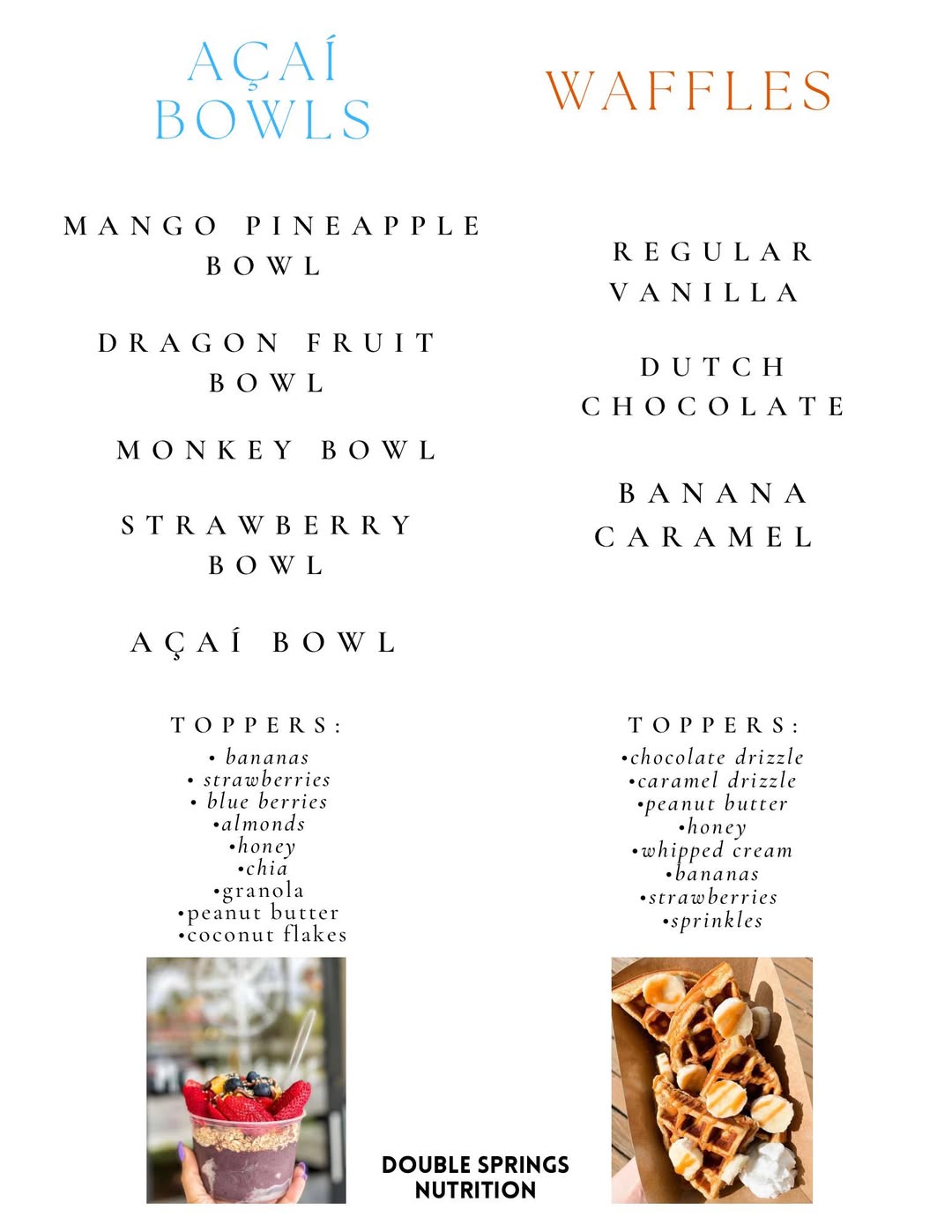 AÇAÍ BOWLS

MANGO PINEAPPLE BOWL

DRAGON FRUIT BOWL

MONKEY BOWL

STRAWBERRY BOWL

AÇAÍ BOWL

TOPPERS:

• bananas
• strawberries
• blue berries
• almonds
• honey
• chia
• granola
• peanut butter
• coconut flakes

WAFFLES

REGULAR VANILLA

DUTCH CHOCOLATE

BANANA CARAMEL

TOPPERS:

• chocolate drizzle
• caramel drizzle
• peanut butter
• honey
• whipped cream
• bananas
• strawberries
• sprinkles

DOUBLE SPRINGS NUTRITION